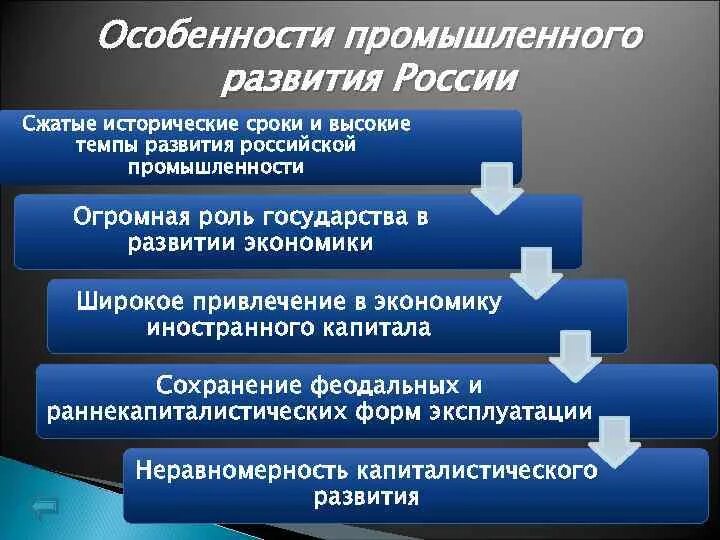 Особенности промышленного развития России

Сжатые исторические сроки и высокие темпы развития российской промышленности

Огромная роль государства в развитии экономики

Широкое привлечение в экономику иностранного капитала

Сохранение феодальных и раннекапиталистических форм эксплуатации

Неравномерность капиталистического развития